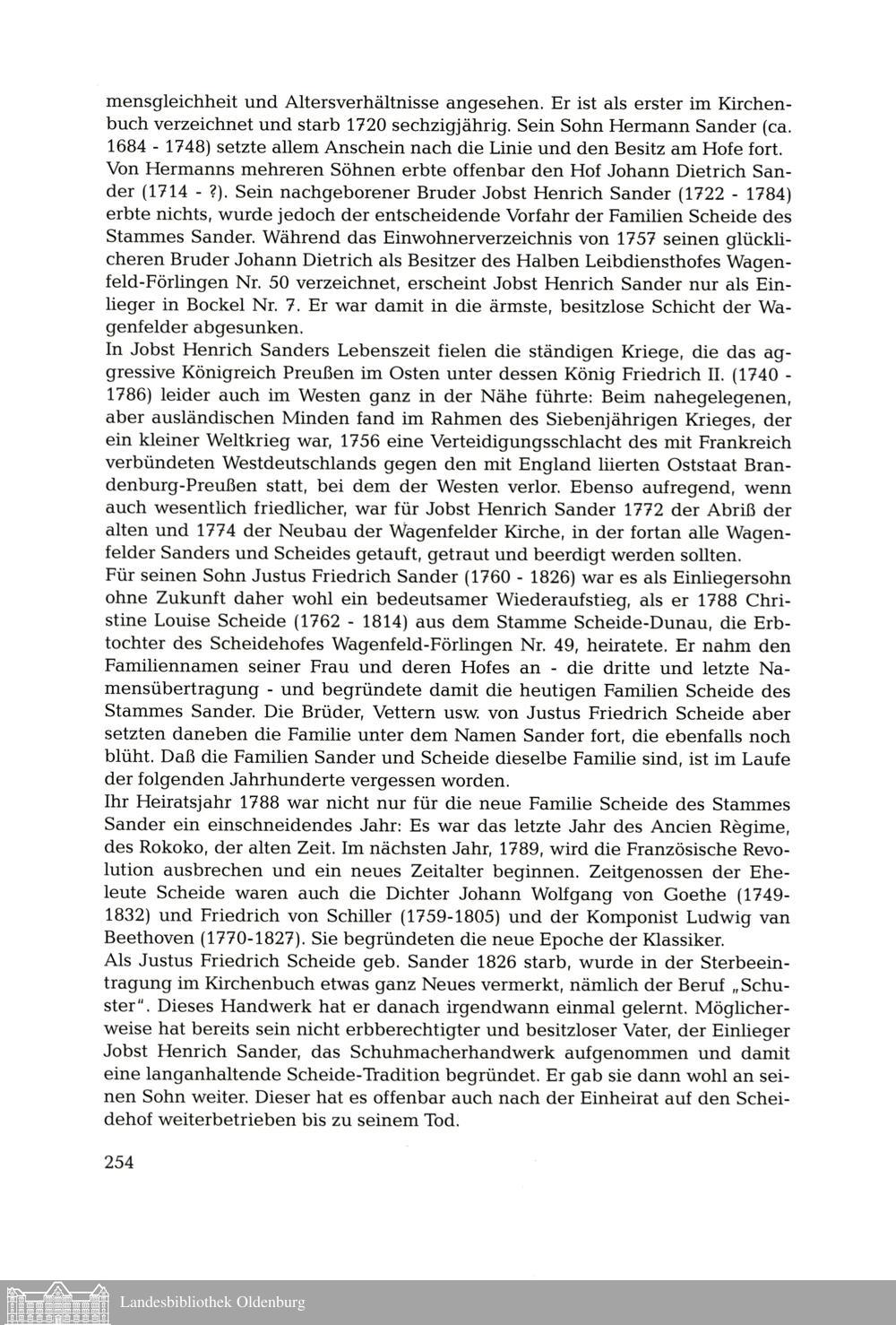 mensgleichheit und Altersverhältnisse angesehen. Er ist als erster im Kirchenbuch verzeichnet und starb 1720 sechzigjährig. Sein Sohn Hermann Sander (ca. 1684 - 1748) setzte allem Anschein nach die Linie und den Besitz am Hofe fort.
Von Hermanns mehreren Söhnen erbte offenbar den Hof Johann Dietrich Sander (1714 - ?). Sein nachgeborener Bruder Jobst Henrich Sander (1722 - 1784) erbte nichts, wurde jedoch der entscheidende Vorfahr der Familien Scheide des Stammes Sander. Während das Einwohnerverzeichnis von 1757 seinen glücklicheren Bruder Johann Dietrich als Besitzer des Halben Leibdiensthofes Wagenfeld-Förlingen Nr. 50 verzeichnet, erscheint Jobst Henrich Sander nur als Einlieger in Bockel Nr. 7. Er war damit in die ärmste, besitzlose Schicht der Wagenfelder abgesunken.
In Jobst Henrich Sanders Lebenszeit fielen die ständigen Kriege, die das aggressive Königreich Preußen im Osten unter dessen König Friedrich II. (1740 - 1786) leider auch im Westen ganz in der Nähe führte: Beim nahegelegenen, aber ausländischen Minden fand im Rahmen des Siebenjährigen Krieges, der ein kleiner Weltkrieg war, 1756 eine Verteidigungsschlacht des mit Frankreich verbündeten Westdeutschlands gegen den mit England liierten Oststaat Brandenburg-Preußen statt, bei dem der Westen verlor. Ebenso aufregend, wenn auch wesentlich friedlicher, war für Jobst Henrich Sander 1772 der Abriß der alten und 1774 der Neubau der Wagenfelder Kirche, in der fortan alle Wagenfelder Sanders und Scheides getauft, getraut und beerdigt werden sollten.
Für seinen Sohn Justus Friedrich Sander (1760 - 1826) war es als Einliegersohn ohne Zukunft daher wohl ein bedeutsamer Wiederaufstieg, als er 1788 Christine Louise Scheide (1762 - 1814) aus dem Stamme Scheide-Dunau, die Erbtochter des Scheidehofes Wagenfeld-Förlingen Nr. 49, heiratete. Er nahm den Familiennamen seiner Frau und deren Hofes an - die dritte und letzte Namensübertragung - und begründete damit die heutigen Familien Scheide des Stammes Sander. Die Brüder, Vettern usw. von Justus Friedrich Scheide aber setzten daneben die Familie unter dem Namen Sander fort, die ebenfalls noch blüht. Daß die Familien Sander und Scheide dieselbe Familie sind, ist im Laufe der folgenden Jahrhunderte vergessen worden.
Ihr Heiratsjahr 1788 war nicht nur für die neue Familie Scheide des Stammes Sander ein einschneidendes Jahr: Es war das letzte Jahr des Ancien Règime, des Rokoko, der alten Zeit. Im nächsten Jahr, 1789, wird die Französische Revolution ausbrechen und ein neues Zeitalter beginnen. Zeitgenossen der Eheleute Scheide waren auch die Dichter Johann Wolfgang von Goethe (1749-1832) und Friedrich von Schiller (1759-1805) und der Komponist Ludwig van Beethoven (1770-1827). Sie begründeten die neue Epoche der Klassiker.
Als Justus Friedrich Scheide geb. Sander 1826 starb, wurde in der Sterbeeintragung im Kirchenbuch etwas ganz Neues vermerkt, nämlich der Beruf „Schuster". Dieses Handwerk hat er danach irgendwann einmal gelernt. Möglicherweise hat bereits sein nicht erbberechtigter und besitzloser Vater, der Einlieger Jobst Henrich Sander, das Schuhmacherhandwerk aufgenommen und damit eine langanhaltende Scheide-Tradition begründet. Er gab sie dann wohl an seinen Sohn weiter. Dieser hat es offenbar auch nach der Einheirat auf den Scheidehof weiterbetrieben bis zu seinem Tod.

254

Landesbibliothek Oldenburg